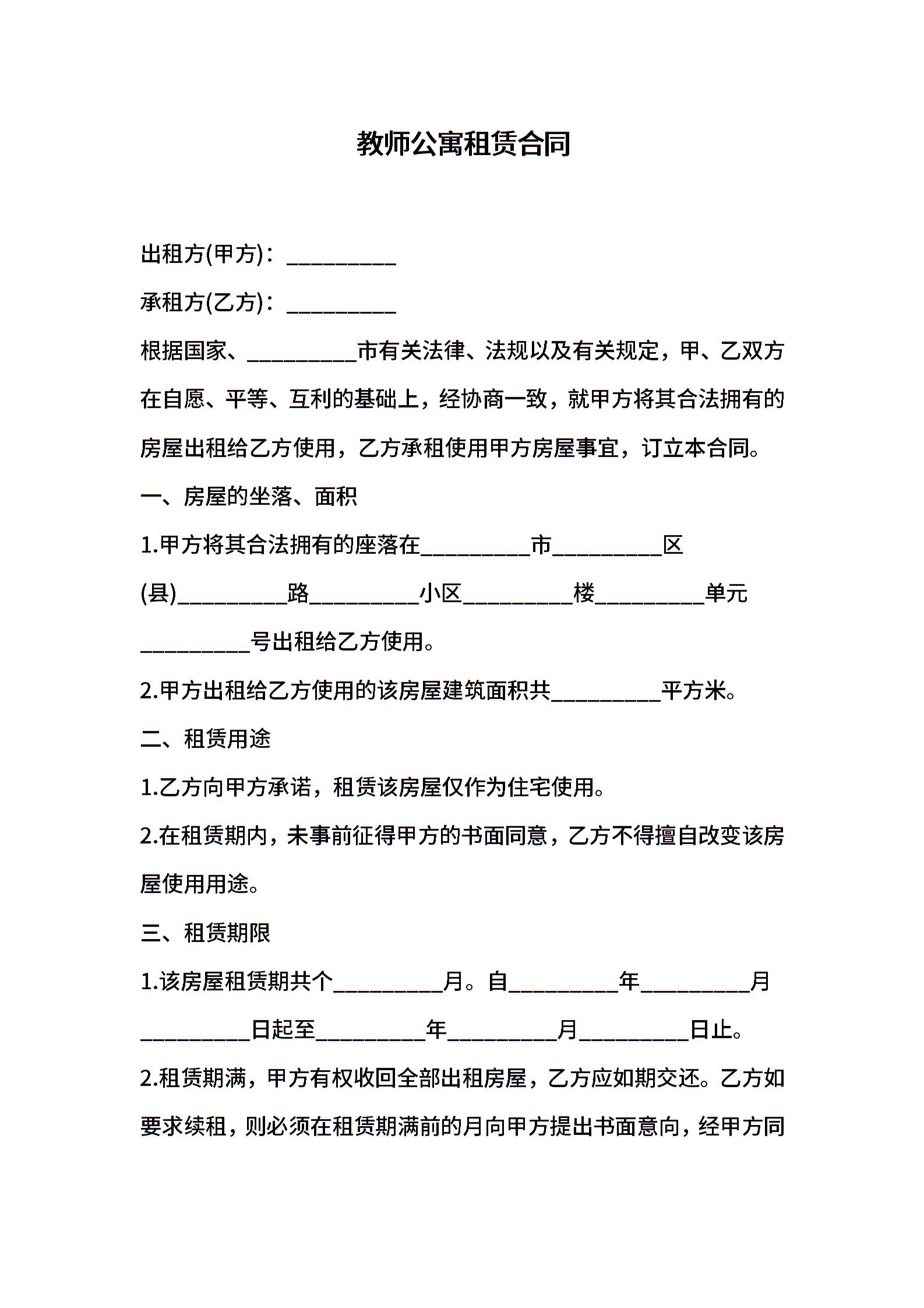 教师公寓租赁合同

出租方(甲方)：__________

承租方(乙方)：__________

根据国家、__________市有关法律、法规以及有关规定，甲、乙双方在自愿、平等、互利的基础上，经协商一致，就甲方将其合法拥有的房屋出租给乙方使用，乙方承租使用甲方房屋事宜，订立本合同。

一、房屋的坐落、面积

1.甲方将其合法拥有的座落在__________市__________区(县)__________路__________小区__________楼__________单元__________号出租给乙方使用。

2.甲方出租给乙方使用的该房屋建筑面积共__________平方米。

二、租赁用途

1.乙方向甲方承诺，租赁该房屋仅作为住宅使用。

2.在租赁期内，未事前征得甲方的书面同意，乙方不得擅自改变该房屋使用用途。

三、租赁期限

1.该房屋租赁期共个__________月。自__________年__________月__________日起至__________年__________月__________日止。

2.租赁期满，甲方有权收回全部出租房屋，乙方应如期交还。乙方如要求续租，则必须在租赁期满前的月向甲方提出书面意向，经甲方同